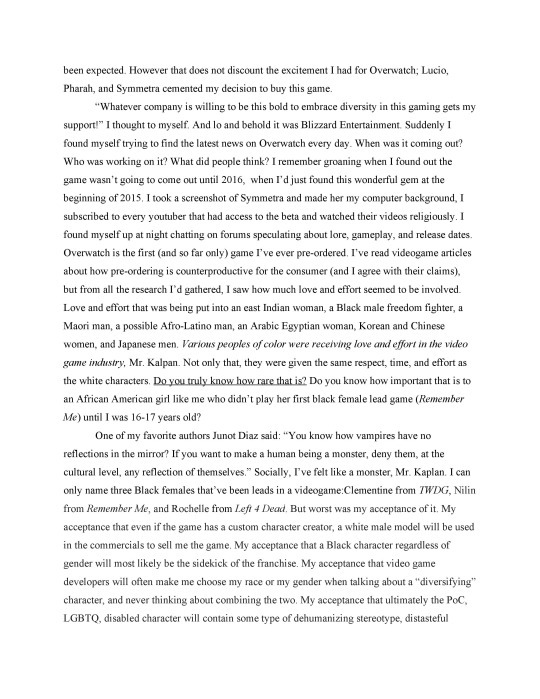 been expected. However that does not discount the excitement I had for Overwatch; Lucio, Pharah, and Symmetra cemented my decision to buy this game.

"Whatever company is willing to be this bold to embrace diversity in this gaming gets my support!" I thought to myself. And lo and behold it was Blizzard Entertainment. Suddenly I found myself trying to find the latest news on Overwatch every day. When was it coming out? Who was working on it? What did people think? I remember groaning when I found out the game wasn't going to come out until 2016, when I'd just found this wonderful gem at the beginning of 2015. I took a screenshot of Symmetra and made her my computer background, I subscribed to every youtuber that had access to the beta and watched their videos religiously. I found myself up at night chatting on forums speculating about lore, gameplay, and release dates. Overwatch is the first (and so far only) game I've ever pre-ordered. I've read videogame articles about how pre-ordering is counterproductive for the consumer (and I agree with their claims), but from all the research I'd gathered, I saw how much love and effort seemed to be involved. Love and effort that was being put into an east Indian woman, a Black male freedom fighter, a Maori man, a possible Afro-Latino man, an Arabic Egyptian woman, Korean and Chinese women, and Japanese men. Various peoples of color were receiving love and effort in the video game industry, Mr. Kalpan. Not only that, they were given the same respect, time, and effort as the white characters. Do you truly know how rare that is? Do you know how important that is to an African American girl like me who didn't play her first black female lead game (Remember Me) until I was 16-17 years old?

One of my favorite authors Junot Diaz said: "You know how vampires have no reflections in the mirror? If you want to make a human being a monster, deny them, at the cultural level, any reflection of themselves." Socially, I've felt like a monster, Mr. Kaplan. I can only name three Black females that've been leads in a videogame:Clementine from TWDG, Nilin from Remember Me, and Rochelle from Left 4 Dead. But worst was my acceptance of it. My acceptance that even if the game has a custom character creator, a white male model will be used in the commercials to sell me the game. My acceptance that a Black character regardless of gender will most likely be the sidekick of the franchise. My acceptance that video game developers will often make me choose my race or my gender when talking about a "diversifying" character, and never thinking about combining the two. My acceptance that ultimately the PoC, LGBTQ, disabled character will contain some type of dehumanizing stereotype, distasteful